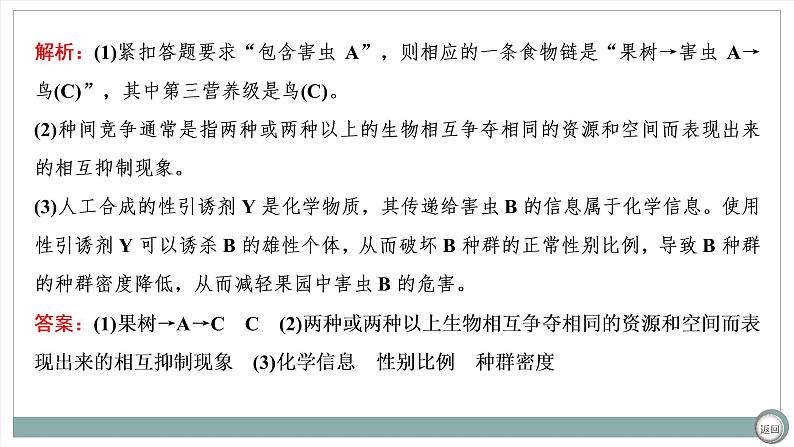 解析：(1)紧扣答题要求“包含害虫 A”，则相应的一条食物链是“果树→害虫 A→鸟(C)”，其中第三营养级是鸟(C)。

(2)种间竞争通常是指两种或两种以上的生物相互争夺相同的资源和空间而表现出来的相互抑制现象。

(3)人工合成的性引诱剂 Y 是化学物质，其传递给害虫 B 的信息属于化学信息。使用性引诱剂 Y 可以诱杀 B 的雄性个体，从而破坏 B 种群的正常性别比例，导致 B 种群的种群密度降低，从而减轻果园中害虫 B 的危害。

答案：(1)果树→A→C　C　(2)两种或两种以上生物相互争夺相同的资源和空间而表现出来的相互抑制现象　(3)化学信息　性别比例　种群密度

返回